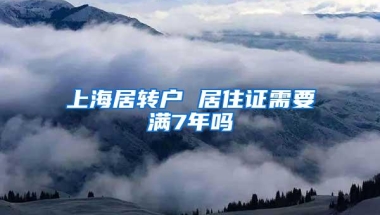 上海居转户 居住证需要满7年吗